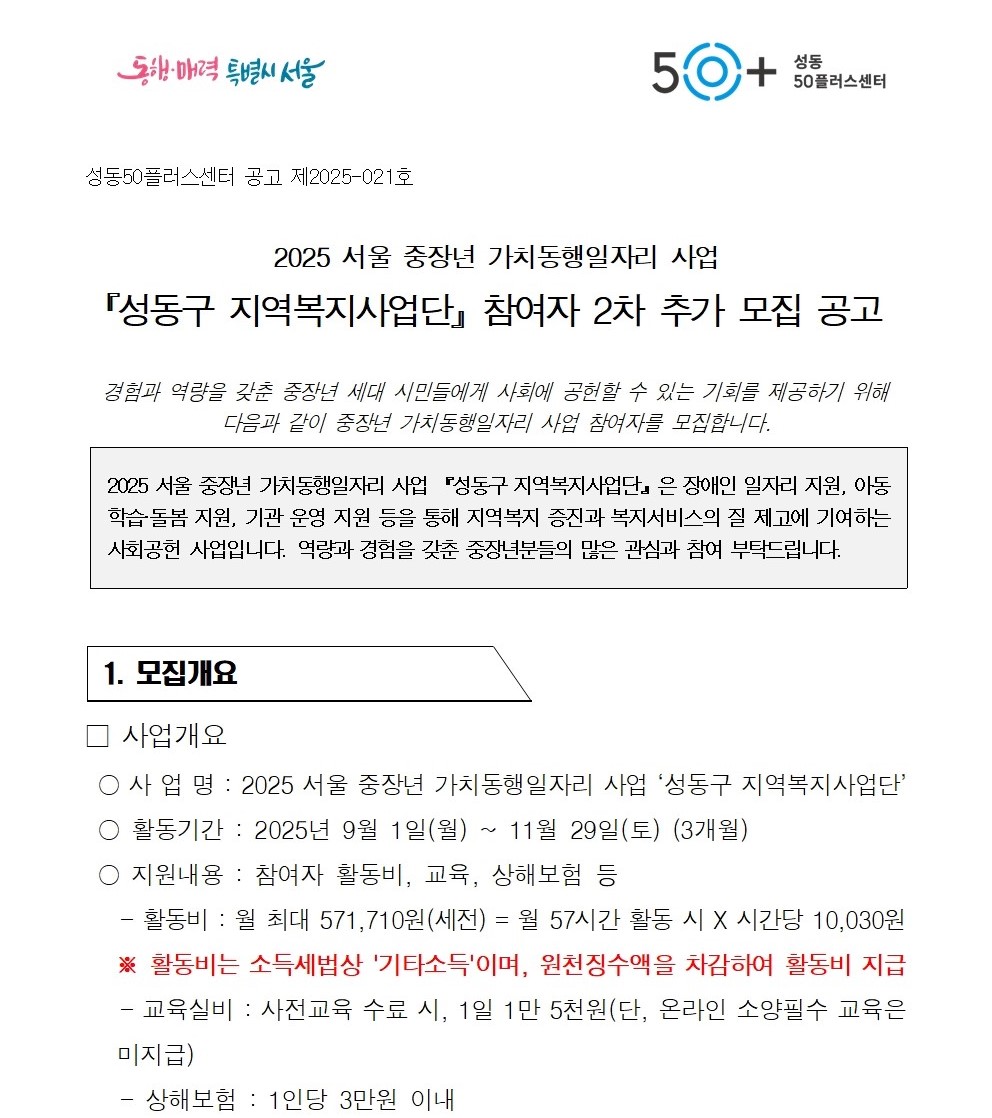 동행·매력 특별시 서울

50+ 성동 50플러스센터

성동50플러스센터 공고 제2025-021호

2025 서울 중장년 가치동행일자리 사업
『성동구 지역복지사업단』 참여자 2차 추가 모집 공고

경험과 역량을 갖춘 중장년 세대 시민들에게 사회에 공헌할 수 있는 기회를 제공하기 위해 다음과 같이 중장년 가치동행일자리 사업 참여자를 모집합니다.

2025 서울 중장년 가치동행일자리 사업 『성동구 지역복지사업단』은 장애인 일자리 지원, 아동 학습·돌봄 지원, 기관 운영 지원 등을 통해 지역복지 증진과 복지서비스의 질 제고에 기여하는 사회공헌 사업입니다. 역량과 경험을 갖춘 중장년분들의 많은 관심과 참여 부탁드립니다.

1. 모집개요

□ 사업개요
○ 사 업 명 : 2025 서울 중장년 가치동행일자리 사업 ‘성동구 지역복지사업단’
○ 활동기간 : 2025년 9월 1일(월) ~ 11월 29일(토) (3개월)
○ 지원내용 : 참여자 활동비, 교육, 상해보험 등
- 활동비 : 월 최대 571,710원(세전) = 월 57시간 활동 시 X 시간당 10,030원
※ 활동비는 소득세법상 '기타소득'이며, 원천징수액을 차감하여 활동비 지급
- 교육실비 : 사전교육 수료 시, 1일 1만 5천원(단, 온라인 소양필수 교육은 미지급)
- 상해보험 : 1인당 3만원 이내